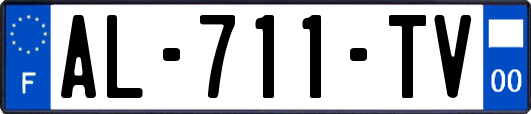 F

AL-711-TV

00